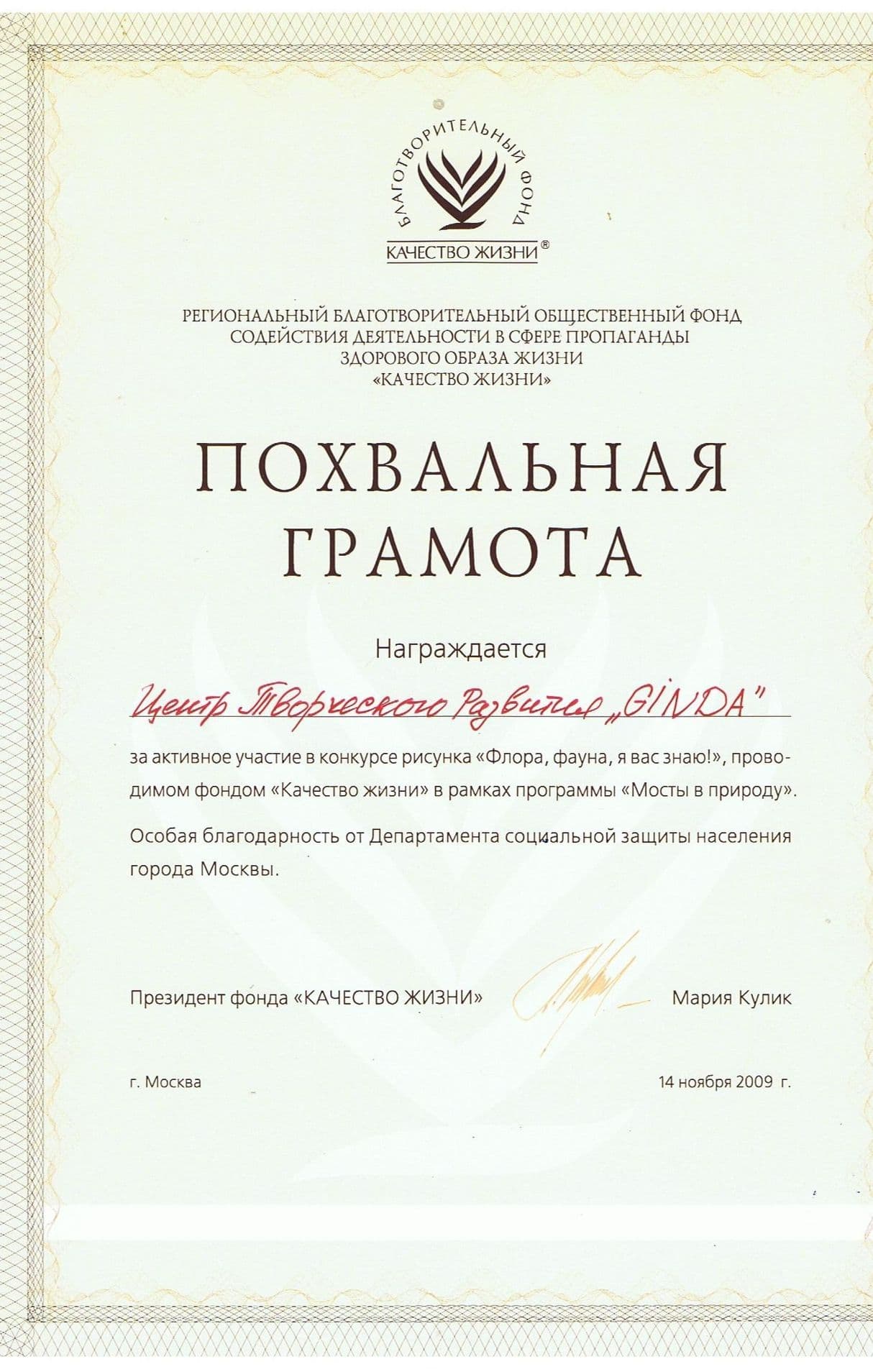 БЛАГОТВОРИТЕЛЬНЫЙ ФОНД
КАЧЕСТВО ЖИЗНИ®

РЕГИОНАЛЬНЫЙ БЛАГОТВОРИТЕЛЬНЫЙ ОБЩЕСТВЕННЫЙ ФОНД СОДЕЙСТВИЯ ДЕЯТЕЛЬНОСТИ В СФЕРЕ ПРОПАГАНДЫ ЗДОРОВОГО ОБРАЗА ЖИЗНИ «КАЧЕСТВО ЖИЗНИ»

ПОХВАЛЬНАЯ ГРАМОТА

Награждается

Центр Творческого Развития „GINDA"

за активное участие в конкурсе рисунка «Флора, фауна, я вас знаю!», проводимом фондом «Качество жизни» в рамках программы «Мосты в природу».

Особая благодарность от Департамента социальной защиты населения города Москвы.

Президент фонда «КАЧЕСТВО ЖИЗНИ» Мария Кулик

г. Москва 14 ноября 2009 г.